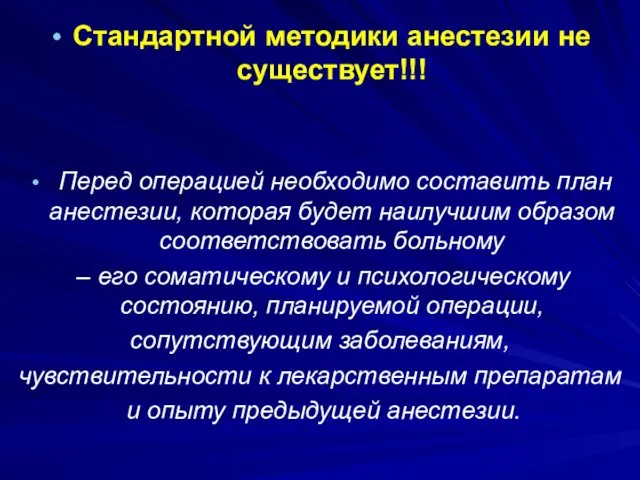 • Стандартной методики анестезии не существует!!!

• Перед операцией необходимо составить план анестезии, которая будет наилучшим образом соответствовать больному
– его соматическому и психологическому состоянию, планируемой операции, сопутствующим заболеваниям, чувствительности к лекарственным препаратам и опыту предыдущей анестезии.